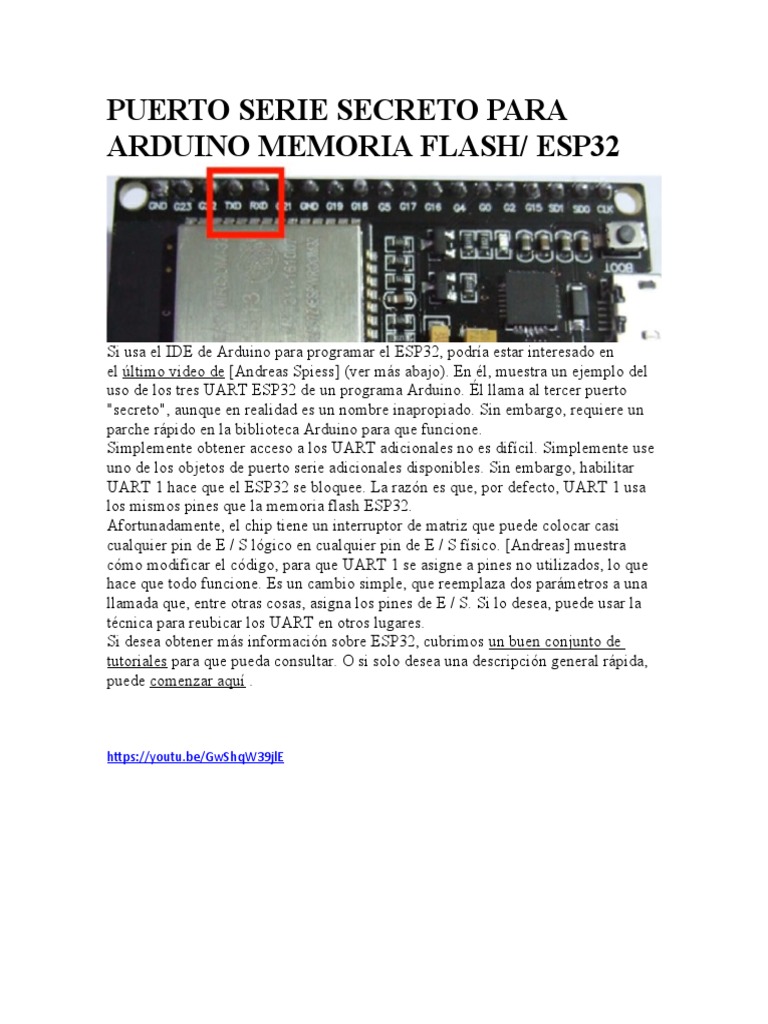 PUERTO SERIE SECRETO PARA ARDUINO MEMORIA FLASH/ ESP32

GND G23 G22 TXD RXD G21 GND G19 G18 G5 G17 G16 G4 G0 G2 G15 SD1 SD0 CLK

1008

Si usa el IDE de Arduino para programar el ESP32, podría estar interesado en el último video de [Andreas Spiess] (ver más abajo). En él, muestra un ejemplo del uso de los tres UART ESP32 de un programa Arduino. Él llama al tercer puerto "secreto", aunque en realidad es un nombre inapropiado. Sin embargo, requiere un parche rápido en la biblioteca Arduino para que funcione.
Simplemente obtener acceso a los UART adicionales no es difícil. Simplemente use uno de los objetos de puerto serie adicionales disponibles. Sin embargo, habilitar UART 1 hace que el ESP32 se bloquee. La razón es que, por defecto, UART 1 usa los mismos pines que la memoria flash ESP32.
Afortunadamente, el chip tiene un interruptor de matriz que puede colocar casi cualquier pin de E / S lógico en cualquier pin de E / S físico. [Andreas] muestra cómo modificar el código, para que UART 1 se asigne a pines no utilizados, lo que hace que todo funcione. Es un cambio simple, que reemplaza dos parámetros a una llamada que, entre otras cosas, asigna los pines de E / S. Si lo desea, puede usar la técnica para reubicar los UART en otros lugares.
Si desea obtener más información sobre ESP32, cubrimos un buen conjunto de tutoriales para que pueda consultar. O si solo desea una descripción general rápida, puede comenzar aquí .

https://youtu.be/GwShqW39jlE